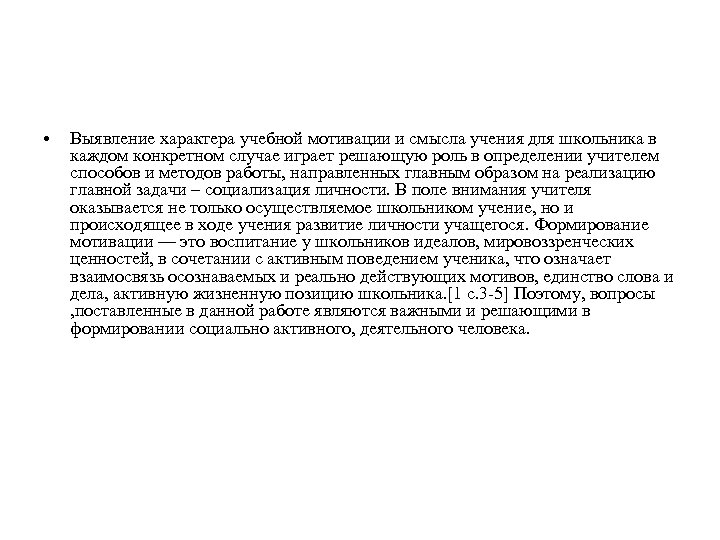 • Выявление характера учебной мотивации и смысла учения для школьника в каждом конкретном случае играет решающую роль в определении учителем способов и методов работы, направленных главным образом на реализацию главной задачи – социализация личности. В поле внимания учителя оказывается не только осуществляемое школьником учение, но и происходящее в ходе учения развитие личности учащегося. Формирование мотивации — это воспитание у школьников идеалов, мировоззренческих ценностей, в сочетании с активным поведением ученика, что означает взаимосвязь осознаваемых и реально действующих мотивов, единство слова и дела, активную жизненную позицию школьника.[1 с.3-5] Поэтому, вопросы ,поставленные в данной работе являются важными и решающими в формировании социально активного, деятельного человека.